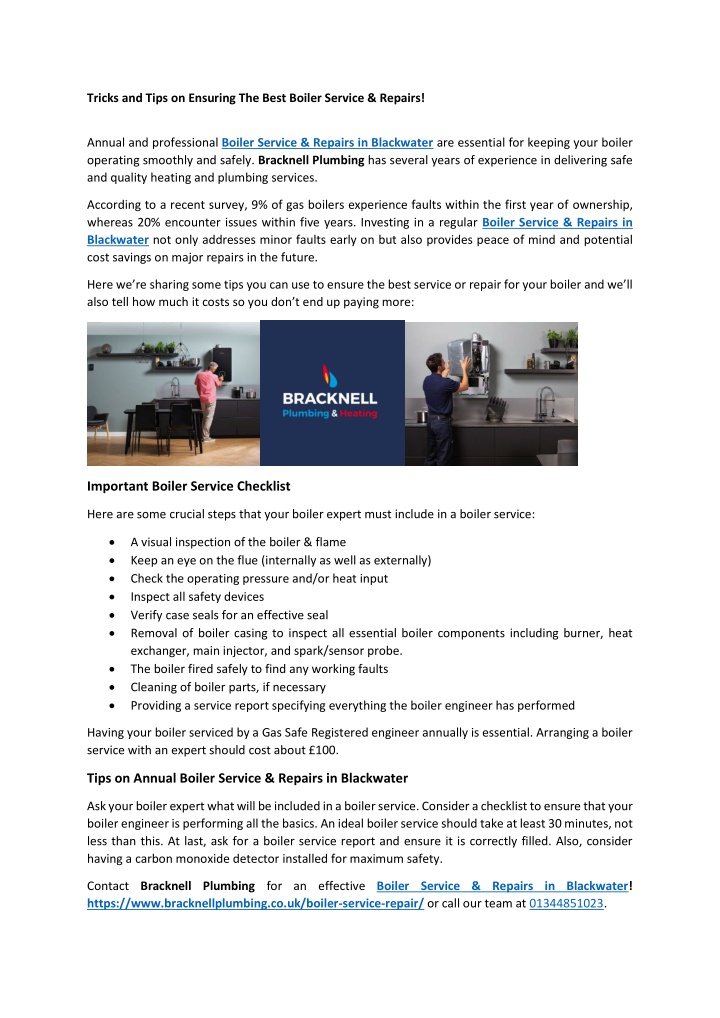 Tricks and Tips on Ensuring The Best Boiler Service & Repairs!

Annual and professional Boiler Service & Repairs in Blackwater are essential for keeping your boiler operating smoothly and safely. Bracknell Plumbing has several years of experience in delivering safe and quality heating and plumbing services.

According to a recent survey, 9% of gas boilers experience faults within the first year of ownership, whereas 20% encounter issues within five years. Investing in a regular Boiler Service & Repairs in Blackwater not only addresses minor faults early on but also provides peace of mind and potential cost savings on major repairs in the future.

Here we're sharing some tips you can use to ensure the best service or repair for your boiler and we'll also tell how much it costs so you don't end up paying more:

BRACKNELL
Plumbing & Heating

Important Boiler Service Checklist

Here are some crucial steps that your boiler expert must include in a boiler service:

• A visual inspection of the boiler & flame
• Keep an eye on the flue (internally as well as externally)
• Check the operating pressure and/or heat input
• Inspect all safety devices
• Verify case seals for an effective seal
• Removal of boiler casing to inspect all essential boiler components including burner, heat exchanger, main injector, and spark/sensor probe.
• The boiler fired safely to find any working faults
• Cleaning of boiler parts, if necessary
• Providing a service report specifying everything the boiler engineer has performed

Having your boiler serviced by a Gas Safe Registered engineer annually is essential. Arranging a boiler service with an expert should cost about £100.

Tips on Annual Boiler Service & Repairs in Blackwater

Ask your boiler expert what will be included in a boiler service. Consider a checklist to ensure that your boiler engineer is performing all the basics. An ideal boiler service should take at least 30 minutes, not less than this. At last, ask for a boiler service report and ensure it is correctly filled. Also, consider having a carbon monoxide detector installed for maximum safety.

Contact Bracknell Plumbing for an effective Boiler Service & Repairs in Blackwater! https://www.bracknellplumbing.co.uk/boiler-service-repair/ or call our team at 01344851023.